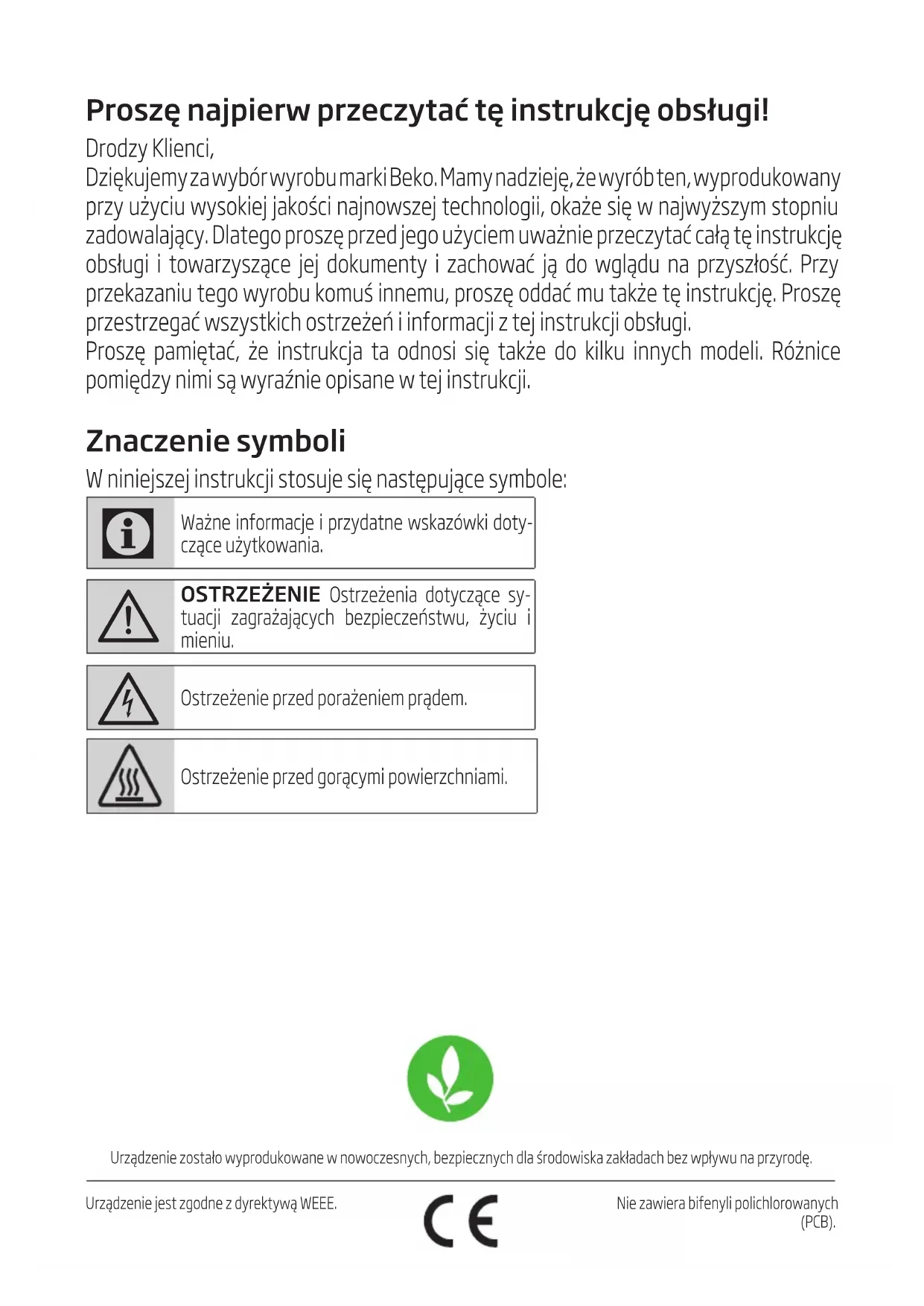 Proszę najpierw przeczytać tę instrukcję obsługi!

Drodzy Klienci,
Dziękujemy za wybór wyrobu marki Beko. Mamy nadzieję, że wyrób ten, wyprodukowany przy użyciu wysokiej jakości najnowszej technologii, okaże się w najwyższym stopniu zadowalający. Dlatego proszę przed jego użyciem uważnie przeczytać całą tę instrukcję obsługi i towarzyszące jej dokumenty i zachować ją do wglądu na przyszłość. Przy przekazaniu tego wyrobu komuś innemu, proszę oddać mu także tę instrukcję. Proszę przestrzegać wszystkich ostrzeżeń i informacji z tej instrukcji obsługi.
Proszę pamiętać, że instrukcja ta odnosi się także do kilku innych modeli. Różnice pomiędzy nimi są wyraźnie opisane w tej instrukcji.

Znaczenie symboli

W niniejszej instrukcji stosuje się następujące symbole:

Ważne informacje i przydatne wskazówki dotyczące użytkowania.

OSTRZEŻENIE Ostrzeżenia dotyczące sytuacji zagrażających bezpieczeństwu, życiu i mieniu.

Ostrzeżenie przed porażeniem prądem.

Ostrzeżenie przed gorącymi powierzchniami.

Urządzenie zostało wyprodukowane w nowoczesnych, bezpiecznych dla środowiska zakładach bez wpływu na przyrodę.

Urządzenie jest zgodne z dyrektywą WEEE.

CE

Nie zawiera bifenyli polichlorowanych (PCB).